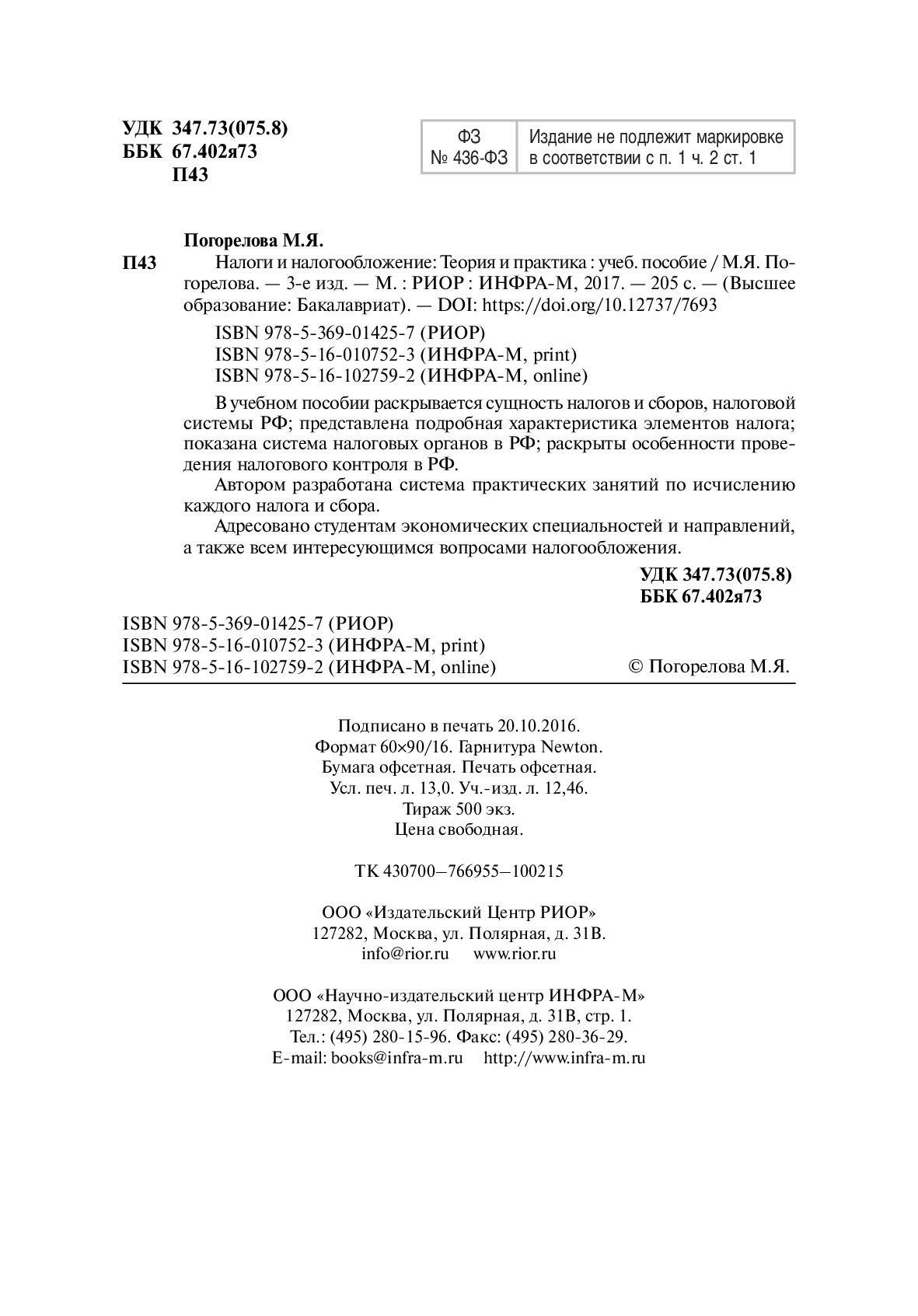 УДК 347.73(075.8)
ББК 67.402я73
П43

| ФЗ № 436-ФЗ | Издание не подлежит маркировке в соответствии с п. 1 ч. 2 ст. 1 |
|---|---|

Погорелова М.Я.

П43 Налоги и налогообложение: Теория и практика : учеб. пособие / М.Я. Погорелова. — 3-е изд. — М. : РИОР : ИНФРА-М, 2017. — 205 с. — (Высшее образование: Бакалавриат). — DOI: https://doi.org/10.12737/7693

ISBN 978-5-369-01425-7 (РИОР)
ISBN 978-5-16-010752-3 (ИНФРА-М, print)
ISBN 978-5-16-102759-2 (ИНФРА-М, online)

В учебном пособии раскрывается сущность налогов и сборов, налоговой системы РФ; представлена подробная характеристика элементов налога; показана система налоговых органов в РФ; раскрыты особенности проведения налогового контроля в РФ.

Автором разработана система практических занятий по исчислению каждого налога и сбора.

Адресовано студентам экономических специальностей и направлений, а также всем интересующимся вопросами налогообложения.

УДК 347.73(075.8)
ББК 67.402я73

ISBN 978-5-369-01425-7 (РИОР)
ISBN 978-5-16-010752-3 (ИНФРА-М, print)
ISBN 978-5-16-102759-2 (ИНФРА-М, online)
© Погорелова М.Я.

Подписано в печать 20.10.2016.
Формат 60×90/16. Гарнитура Newton.
Бумага офсетная. Печать офсетная.
Усл. печ. л. 13,0. Уч.-изд. л. 12,46.
Тираж 500 экз.
Цена свободная.

ТК 430700–766955–100215

ООО «Издательский Центр РИОР»
127282, Москва, ул. Полярная, д. 31В.
info@rior.ru www.rior.ru

ООО «Научно-издательский центр ИНФРА-М»
127282, Москва, ул. Полярная, д. 31В, стр. 1.
Тел.: (495) 280-15-96. Факс: (495) 280-36-29.
E-mail: books@infra-m.ru http://www.infra-m.ru